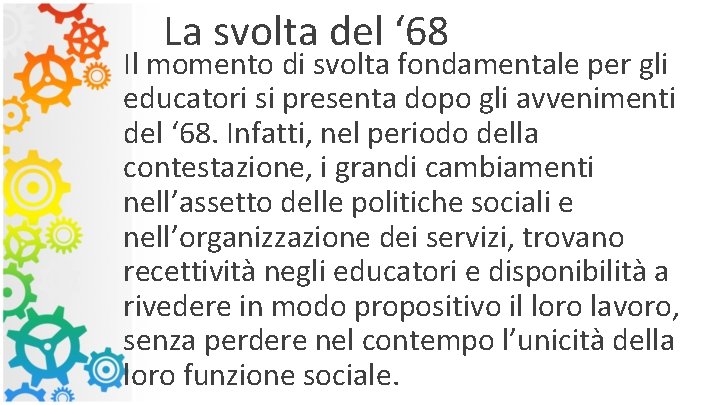 La svolta del ‘68

Il momento di svolta fondamentale per gli educatori si presenta dopo gli avvenimenti del ‘68. Infatti, nel periodo della contestazione, i grandi cambiamenti nell’assetto delle politiche sociali e nell’organizzazione dei servizi, trovano recettività negli educatori e disponibilità a rivedere in modo propositivo il loro lavoro, senza perdere nel contempo l’unicità della loro funzione sociale.